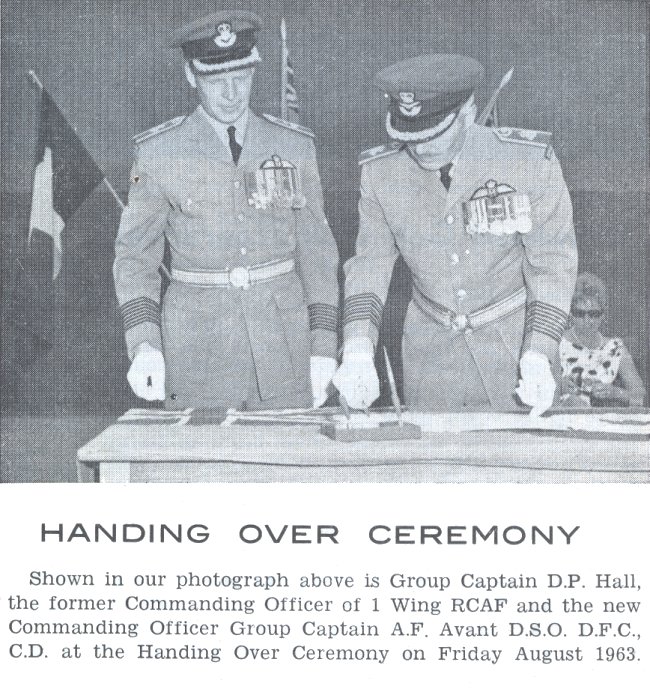 HANDING OVER CEREMONY

Shown in our photograph above is Group Captain D.P. Hall, the former Commanding Officer of 1 Wing RCAF and the new Commanding Officer Group Captain A.F. Avant D.S.O. D.F.C., C.D. at the Handing Over Ceremony on Friday August 1963.